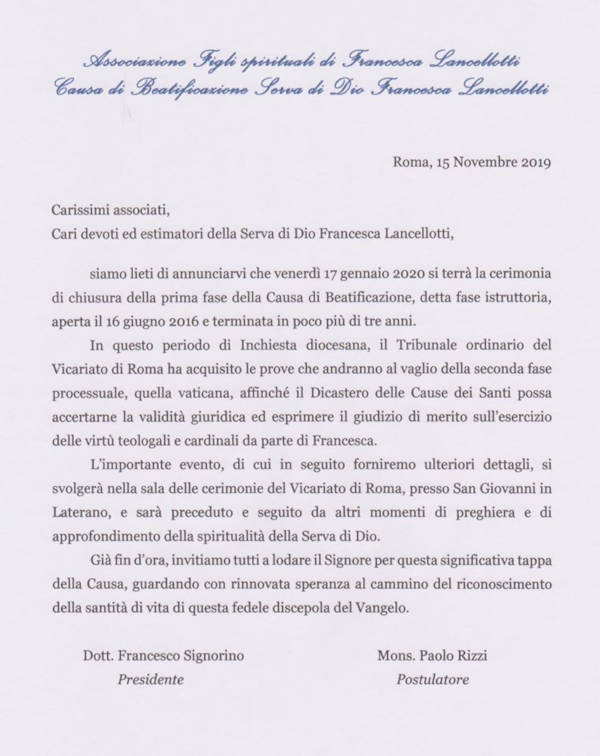 Associazione Figli spirituali di Francesca Lancellotti
Causa di Beatificazione Serva di Dio Francesca Lancellotti

Roma, 15 Novembre 2019

Carissimi associati,
Cari devoti ed estimatori della Serva di Dio Francesca Lancellotti,

siamo lieti di annunciarvi che venerdì 17 gennaio 2020 si terrà la cerimonia di chiusura della prima fase della Causa di Beatificazione, detta fase istruttoria, aperta il 16 giugno 2016 e terminata in poco più di tre anni.

In questo periodo di Inchiesta diocesana, il Tribunale ordinario del Vicariato di Roma ha acquisito le prove che andranno al vaglio della seconda fase processuale, quella vaticana, affinché il Dicastero delle Cause dei Santi possa accertarne la validità giuridica ed esprimere il giudizio di merito sull'esercizio delle virtù teologali e cardinali da parte di Francesca.

L'importante evento, di cui in seguito forniremo ulteriori dettagli, si svolgerà nella sala delle cerimonie del Vicariato di Roma, presso San Giovanni in Laterano, e sarà preceduto e seguito da altri momenti di preghiera e di approfondimento della spiritualità della Serva di Dio.

Già fin d'ora, invitiamo tutti a lodare il Signore per questa significativa tappa della Causa, guardando con rinnovata speranza al cammino del riconoscimento della santità di vita di questa fedele discepola del Vangelo.

Dott. Francesco Signorino
Presidente

Mons. Paolo Rizzi
Postulatore